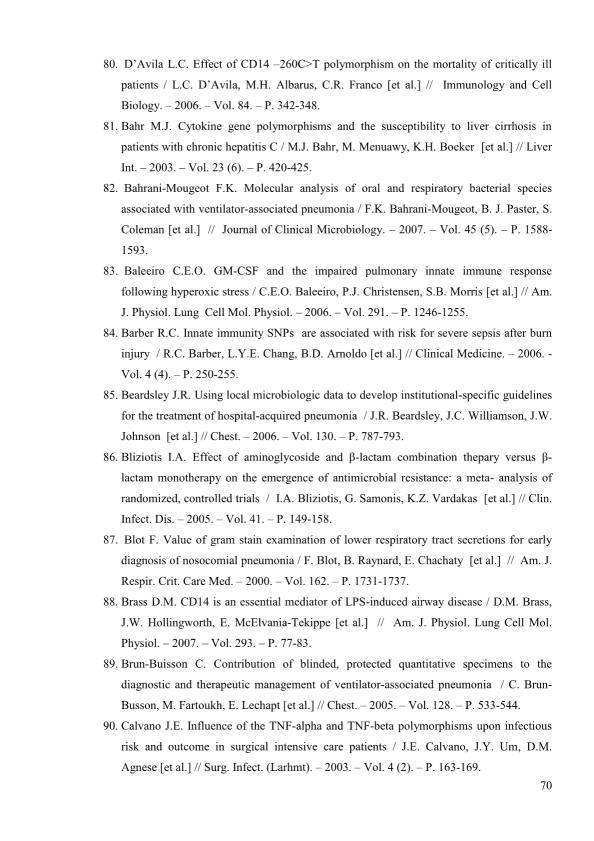 80. D'Avila L.C. Effect of CD14 –260C>T polymorphism on the mortality of critically ill patients / L.C. D'Avila, M.H. Albarus, C.R. Franco [et al.] // Immunology and Cell Biology. – 2006. – Vol. 84. – P. 342-348.

81. Bahr M.J. Cytokine gene polymorphisms and the susceptibility to liver cirrhosis in patients with chronic hepatitis C / M.J. Bahr, M. Menuawy, K.H. Boeker [et al.] // Liver Int. – 2003. – Vol. 23 (6). – P. 420-425.

82. Bahrani-Mougeot F.K. Molecular analysis of oral and respiratory bacterial species associated with ventilator-associated pneumonia / F.K. Bahrani-Mougeot, B. J. Paster, S. Coleman [et al.] // Journal of Clinical Microbiology. – 2007. – Vol. 45 (5). – P. 1588-1593.

83. Baleeiro C.E.O. GM-CSF and the impaired pulmonary innate immune response following hyperoxic stress / C.E.O. Baleeiro, P.J. Christensen, S.B. Morris [et al.] // Am. J. Physiol. Lung Cell Mol. Physiol. – 2006. – Vol. 291. – P. 1246-1255.

84. Barber R.C. Innate immunity SNPs are associated with risk for severe sepsis after burn injury / R.C. Barber, L.Y.E. Chang, B.D. Arnoldo [et al.] // Clinical Medicine. – 2006. - Vol. 4 (4). – P. 250-255.

85. Beardsley J.R. Using local microbiologic data to develop institutional-specific guidelines for the treatment of hospital-acquired pneumonia / J.R. Beardsley, J.C. Williamson, J.W. Johnson [et al.] // Chest. – 2006. – Vol. 130. – P. 787-793.

86. Bliziotis I.A. Effect of aminoglycoside and β-lactam combination thepary versus β-lactam monotherapy on the emergence of antimicrobial resistance: a meta- analysis of randomized, controlled trials / I.A. Bliziotis, G. Samonis, K.Z. Vardakas [et al.] // Clin. Infect. Dis. – 2005. – Vol. 41. – P. 149-158.

87. Blot F. Value of gram stain examination of lower respiratory tract secretions for early diagnosis of nosocomial pneumonia / F. Blot, B. Raynard, E. Chachaty [et al.] // Am. J. Respir. Crit. Care Med. – 2000. – Vol. 162. – P. 1731-1737.

88. Brass D.M. CD14 is an essential mediator of LPS-induced airway disease / D.M. Brass, J.W. Hollingworth, E. McElvania-Tekippe [et al.] // Am. J. Physiol. Lung Cell Mol. Physiol. – 2007. – Vol. 293. – P. 77-83.

89. Brun-Buisson C. Contribution of blinded, protected quantitative specimens to the diagnostic and therapeutic management of ventilator-associated pneumonia / C. Brun-Busson, M. Fartoukh, E. Lechapt [et al.] // Chest. – 2005. – Vol. 128. – P. 533-544.

90. Calvano J.E. Influence of the TNF-alpha and TNF-beta polymorphisms upon infectious risk and outcome in surgical intensive care patients / J.E. Calvano, J.Y. Um, D.M. Agnese [et al.] // Surg. Infect. (Larhmt). – 2003. – Vol. 4 (2). – P. 163-169.

70